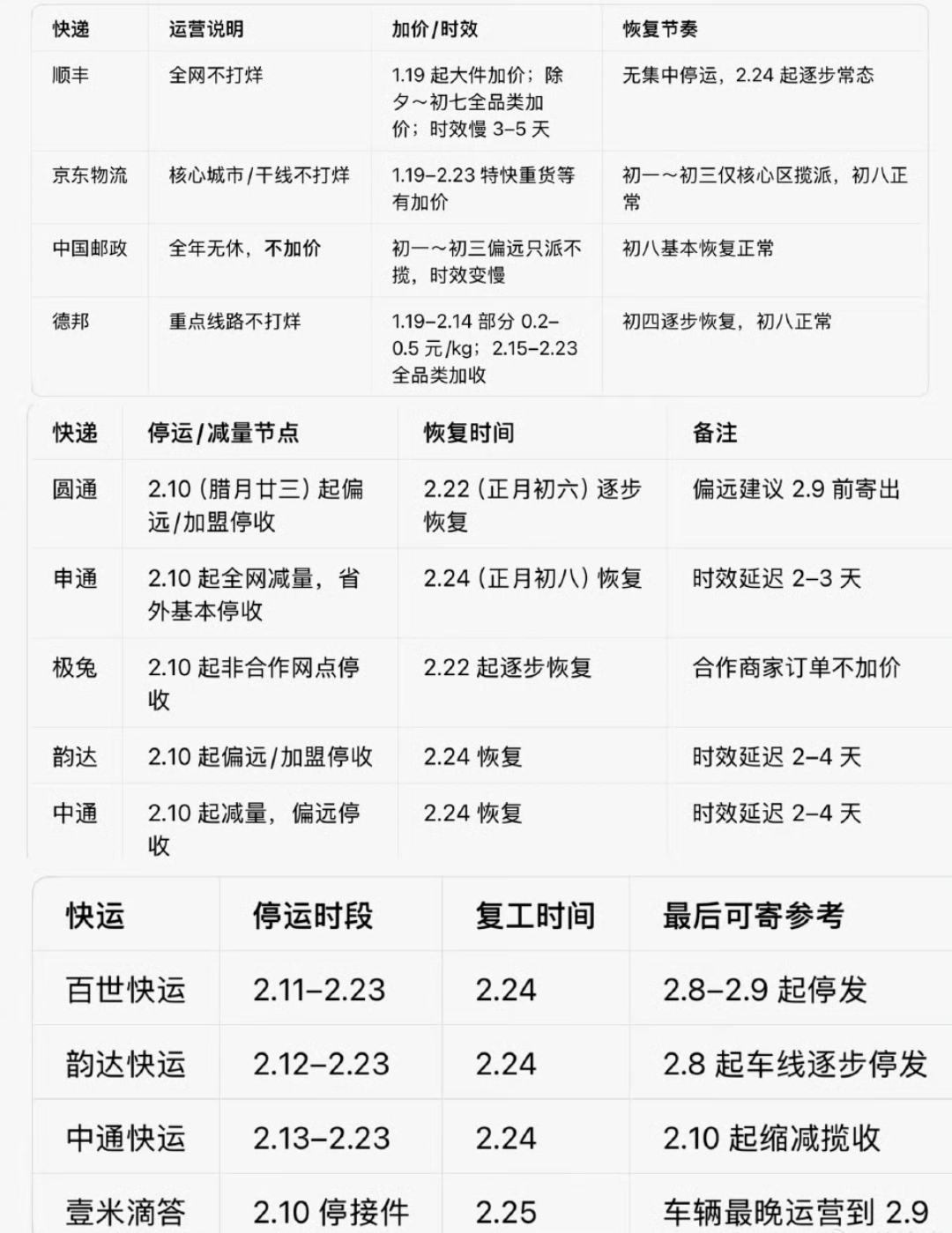 | 快递 | 运营说明 | 加价/时效 | 恢复节奏 |
|---|---|---|---|
| 顺丰 | 全网不打烊 | 1.19 起大件加价；除夕～初七全品类加价；时效慢 3–5 天 | 无集中停运，2.24 起逐步常态 |
| 京东物流 | 核心城市/干线不打烊 | 1.19–2.23 特快重货等有加价 | 初一～初三仅核心区揽派，初八正常 |
| 中国邮政 | 全年无休，不加价 | 初一～初三偏远只派不揽，时效变慢 | 初八基本恢复正常 |
| 德邦 | 重点线路不打烊 | 1.19–2.14 部分 0.2–0.5 元/kg；2.15–2.23 全品类加收 | 初四逐步恢复，初八正常 |

| 快递 | 停运/减量节点 | 恢复时间 | 备注 |
|---|---|---|---|
| 圆通 | 2.10（腊月廿三）起偏远/加盟停收 | 2.22（正月初六）逐步恢复 | 偏远建议 2.9 前寄出 |
| 申通 | 2.10 起全网减量，省外基本停收 | 2.24（正月初八）恢复 | 时效延迟 2–3 天 |
| 极兔 | 2.10 起非合作网点停收 | 2.22 起逐步恢复 | 合作商家订单不加价 |
| 韵达 | 2.10 起偏远/加盟停收 | 2.24 恢复 | 时效延迟 2–4 天 |
| 中通 | 2.10 起减量，偏远停收 | 2.24 恢复 | 时效延迟 2–4 天 |

| 快运 | 停运时段 | 复工时间 | 最后可寄参考 |
|---|---|---|---|
| 百世快运 | 2.11–2.23 | 2.24 | 2.8–2.9 起停发 |
| 韵达快运 | 2.12–2.23 | 2.24 | 2.8 起车线逐步停发 |
| 中通快运 | 2.13–2.23 | 2.24 | 2.10 起缩减揽收 |
| 壹米滴答 | 2.10 停接件 | 2.25 | 车辆最晚运营到 2.9 |